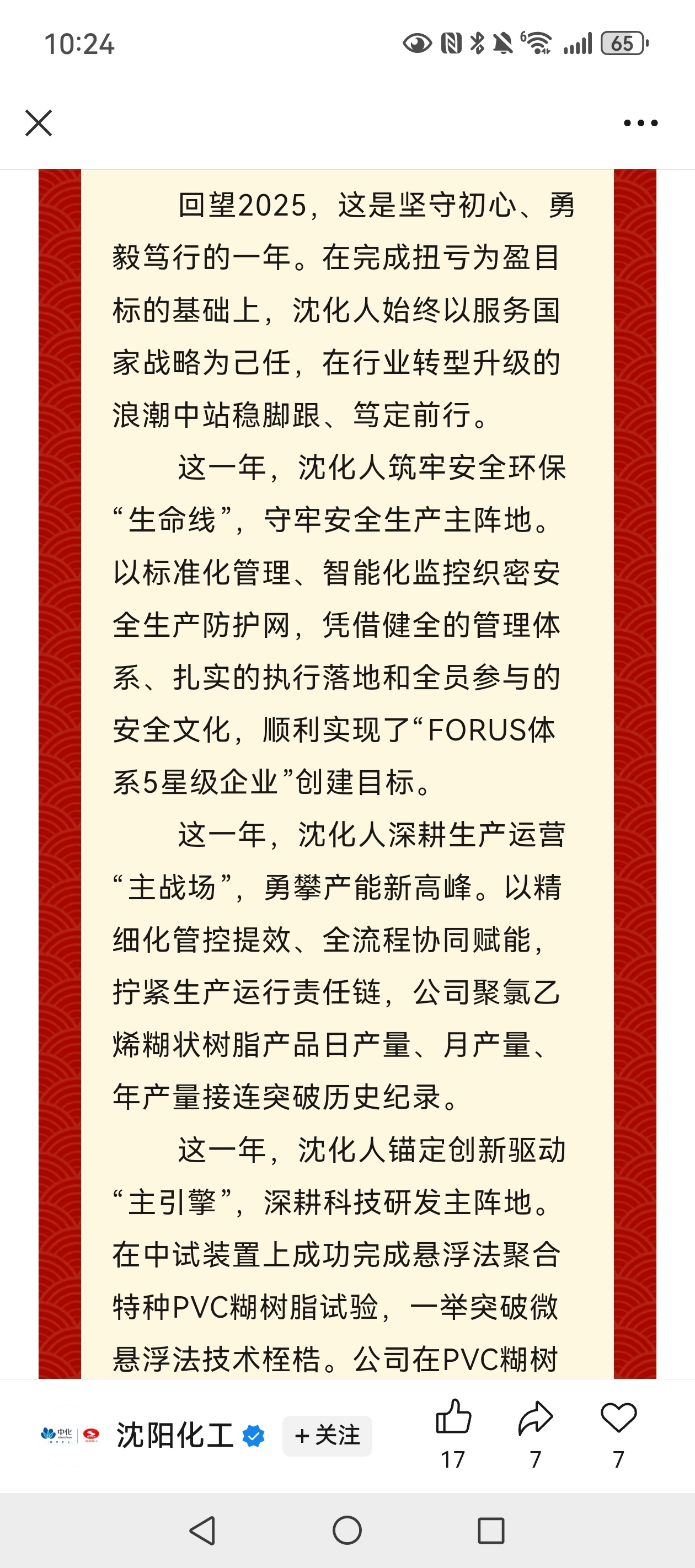 10:24

65

回望2025，这是坚守初心、勇毅笃行的一年。在完成扭亏为盈目标的基础上，沈化人始终以服务国家战略为己任，在行业转型升级的浪潮中站稳脚跟、笃定前行。

这一年，沈化人筑牢安全环保“生命线”，守牢安全生产主阵地。以标准化管理、智能化监控织密安全生产防护网，凭借健全的管理体系、扎实的执行落地和全员参与的安全文化，顺利实现了“FORUS体系5星级企业”创建目标。

这一年，沈化人深耕生产运营“主战场”，勇攀产能新高峰。以精细化管控提效、全流程协同赋能，拧紧生产运行责任链，公司聚氯乙烯糊状树脂产品日产量、月产量、年产量接连突破历史纪录。

这一年，沈化人锚定创新驱动“主引擎”，深耕科技研发主阵地。在中试装置上成功完成悬浮法聚合特种PVC糊树脂试验，一举突破微悬浮法技术桎梏。公司在PVC糊树

中化

沈阳化工

+关注

17

7

7